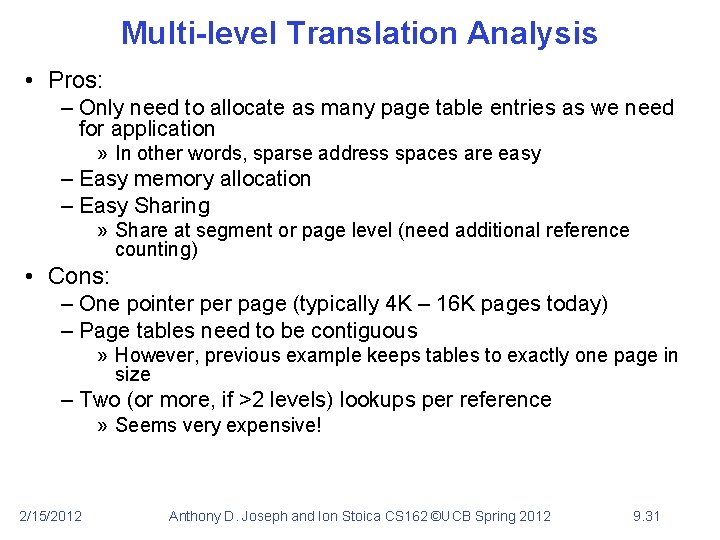 Multi-level Translation Analysis

• Pros:

– Only need to allocate as many page table entries as we need for application

» In other words, sparse address spaces are easy

– Easy memory allocation

– Easy Sharing

» Share at segment or page level (need additional reference counting)

• Cons:

– One pointer per page (typically 4K – 16K pages today)

– Page tables need to be contiguous

» However, previous example keeps tables to exactly one page in size

– Two (or more, if >2 levels) lookups per reference

» Seems very expensive!

2/15/2012 Anthony D. Joseph and Ion Stoica CS162 ©UCB Spring 2012 9.31